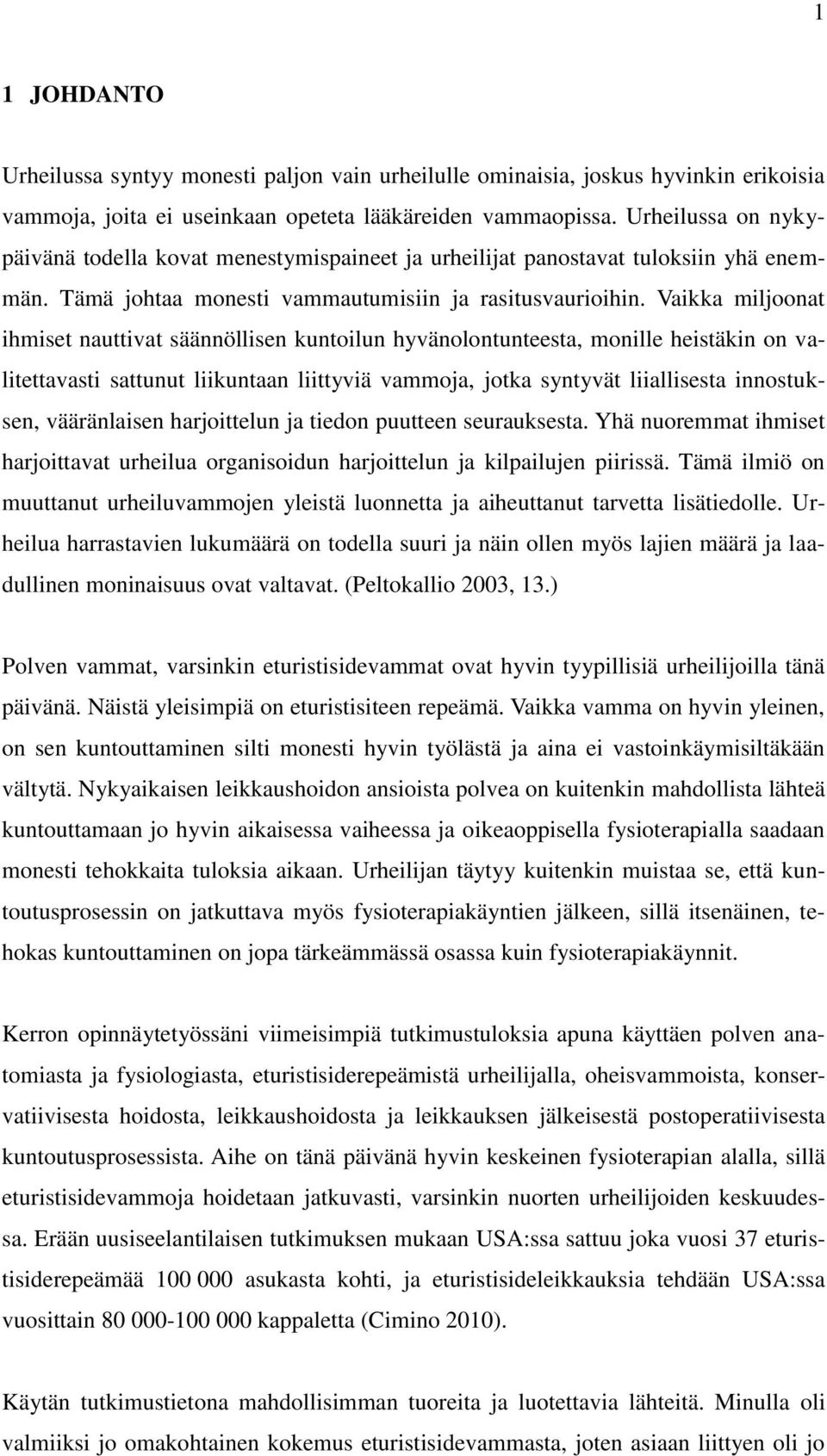 1

1 JOHDANTO

Urheilussa syntyy monesti paljon vain urheilulle ominaisia, joskus hyvinkin erikoisia vammoja, joita ei useinkaan opeteta lääkäreiden vammaopissa. Urheilussa on nykypäivänä todella kovat menestymispaineet ja urheilijat panostavat tuloksiin yhä enemmän. Tämä johtaa monesti vammautumisiin ja rasitusvaurioihin. Vaikka miljoonat ihmiset nauttivat säännöllisen kuntoilun hyvänolontunteesta, monille heistäkin on valitettavasti sattunut liikuntaan liittyviä vammoja, jotka syntyvät liiallisesta innostuksen, vääränlaisen harjoittelun ja tiedon puutteen seurauksesta. Yhä nuoremmat ihmiset harjoittavat urheilua organisoidun harjoittelun ja kilpailujen piirissä. Tämä ilmiö on muuttanut urheiluvammojen yleistä luonnetta ja aiheuttanut tarvetta lisätiedolle. Urheilua harrastavien lukumäärä on todella suuri ja näin ollen myös lajien määrä ja laadullinen moninaisuus ovat valtavat. (Peltokallio 2003, 13.)

Polven vammat, varsinkin eturistisidevammat ovat hyvin tyypillisiä urheilijoilla tänä päivänä. Näistä yleisimpiä on eturistisiteen repeämä. Vaikka vamma on hyvin yleinen, on sen kuntouttaminen silti monesti hyvin työlästä ja aina ei vastoinkäymisiltäkään vältytä. Nykyaikaisen leikkaushoidon ansioista polvea on kuitenkin mahdollista lähteä kuntouttamaan jo hyvin aikaisessa vaiheessa ja oikeaoppisella fysioterapialla saadaan monesti tehokkaita tuloksia aikaan. Urheilijan täytyy kuitenkin muistaa se, että kuntoutusprosessin on jatkuttava myös fysioterapiakäyntien jälkeen, sillä itsenäinen, tehokas kuntouttaminen on jopa tärkeämmässä osassa kuin fysioterapiakäynnit.

Kerron opinnäytetyössäni viimeisimpiä tutkimustuloksia apuna käyttäen polven anatomiasta ja fysiologiasta, eturistisiderepeämistä urheilijalla, oheisvammoista, konservatiivisesta hoidosta, leikkaushoidosta ja leikkauksen jälkeisestä postoperatiivisesta kuntoutusprosessista. Aihe on tänä päivänä hyvin keskeinen fysioterapian alalla, sillä eturistisidevammoja hoidetaan jatkuvasti, varsinkin nuorten urheilijoiden keskuudessa. Erään uusiseelantilaisen tutkimuksen mukaan USA:ssa sattuu joka vuosi 37 eturistisiderepeämää 100 000 asukasta kohti, ja eturistisideleikkauksia tehdään USA:ssa vuosittain 80 000-100 000 kappaletta (Cimino 2010).

Käytän tutkimustietona mahdollisimman tuoreita ja luotettavia lähteitä. Minulla oli valmiiksi jo omakohtainen kokemus eturistisidevammasta, joten asiaan liittyen oli jo